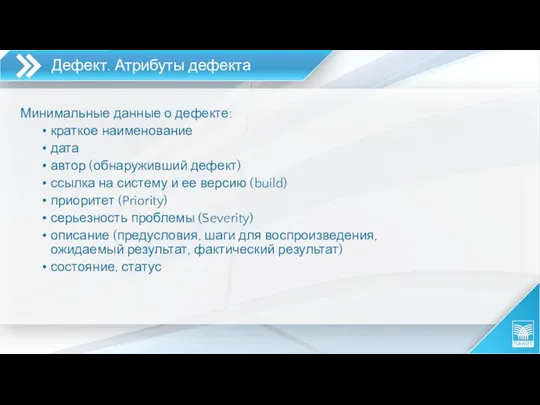 Дефект. Атрибуты дефекта

Минимальные данные о дефекте:
• краткое наименование
• дата
• автор (обнаруживший дефект)
• ссылка на систему и ее версию (build)
• приоритет (Priority)
• серьезность проблемы (Severity)
• описание (предусловия, шаги для воспроизведения, ожидаемый результат, фактический результат)
• состояние, статус

ЛАНИТ